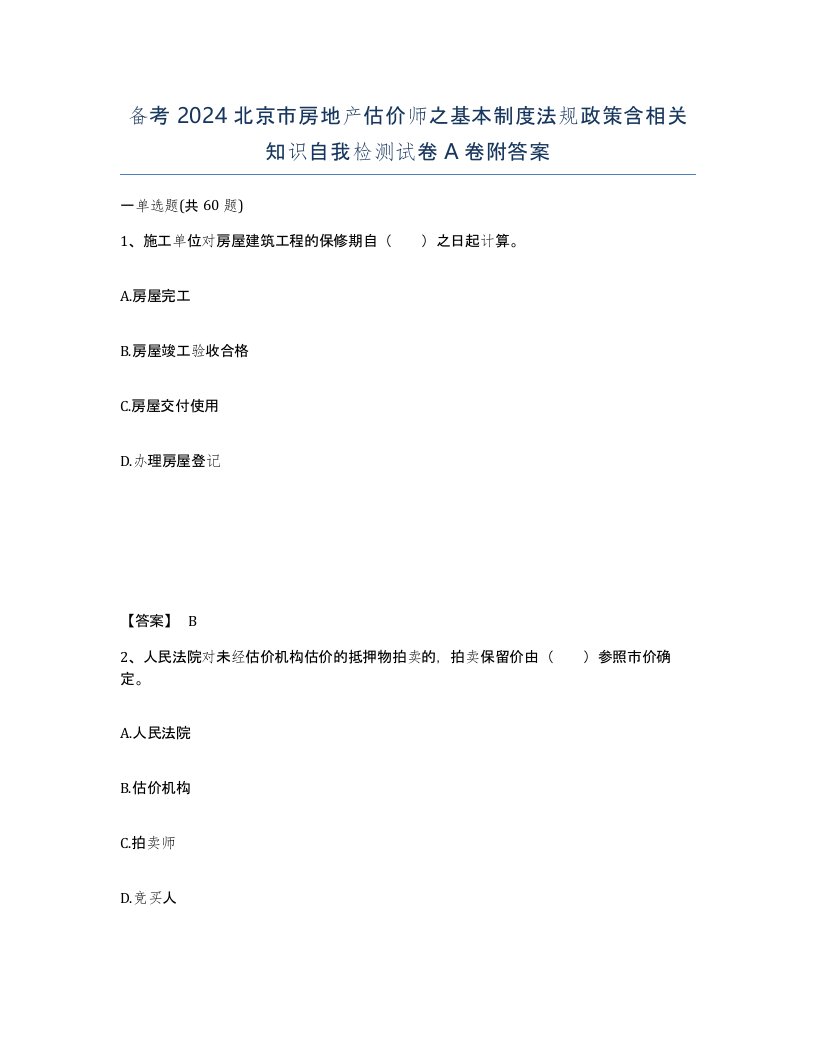 备考 2024 北京市房地产估价师之基本制度法规政策含相关知识自我检测试卷 A 卷附答案

一单选题(共 60 题)

1、施工单位对房屋建筑工程的保修期自（　　）之日起计算。

A.房屋完工

B.房屋竣工验收合格

C.房屋交付使用

D.办理房屋登记

【答案】 B

2、人民法院对未经估价机构估价的抵押物拍卖的，拍卖保留价由（　　）参照市价确定。

A.人民法院

B.估价机构

C.拍卖师

D.竞买人